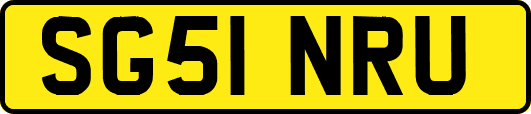 SG51 NRU